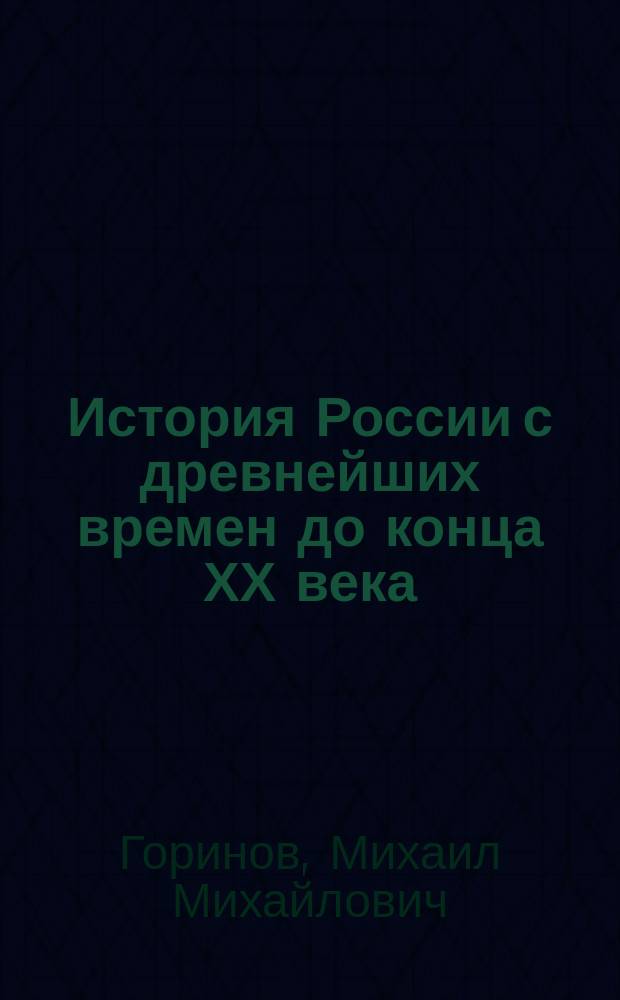 История России с древнейших времен до конца XX века

Горинов, Михаил Михайлович